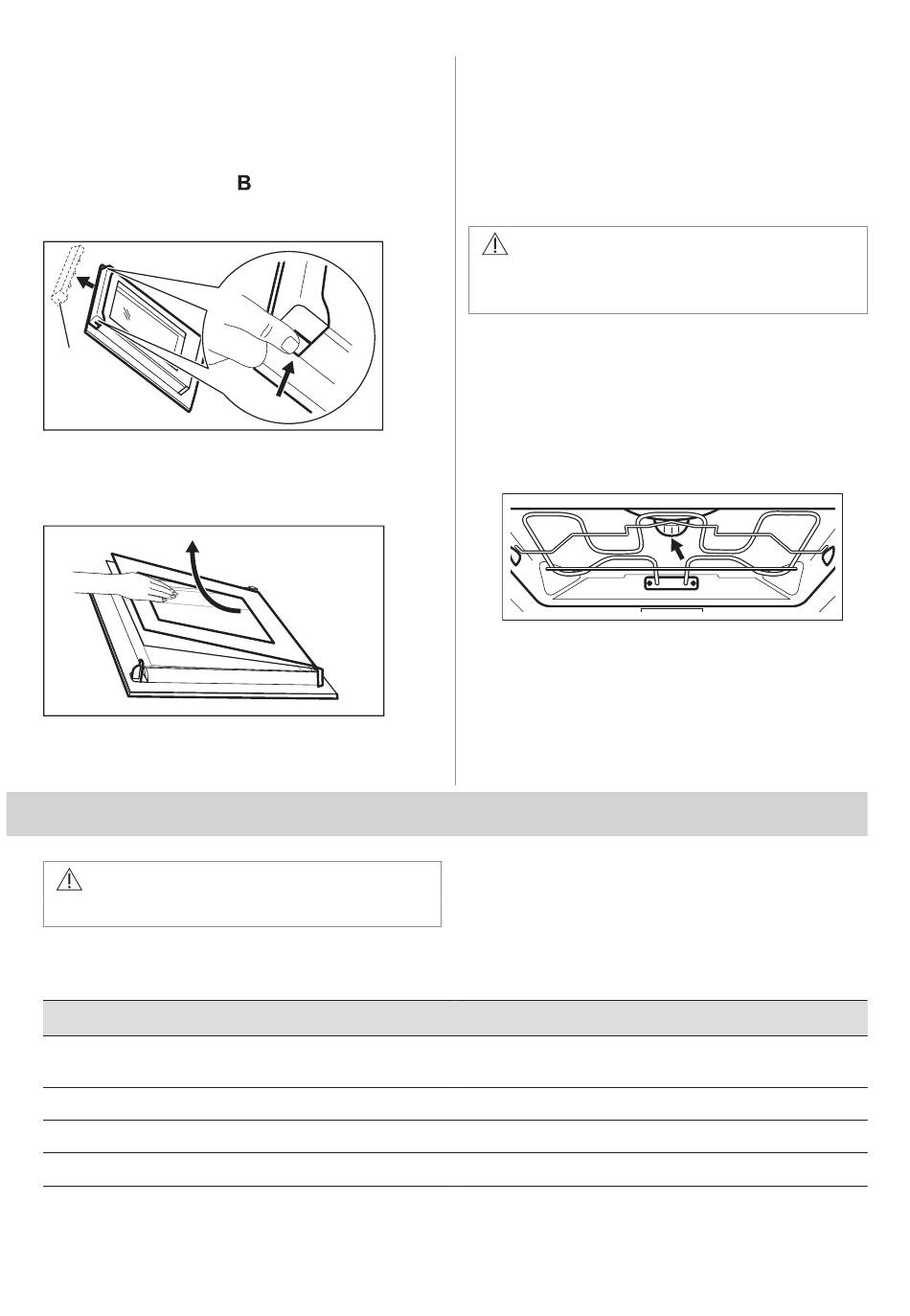 B